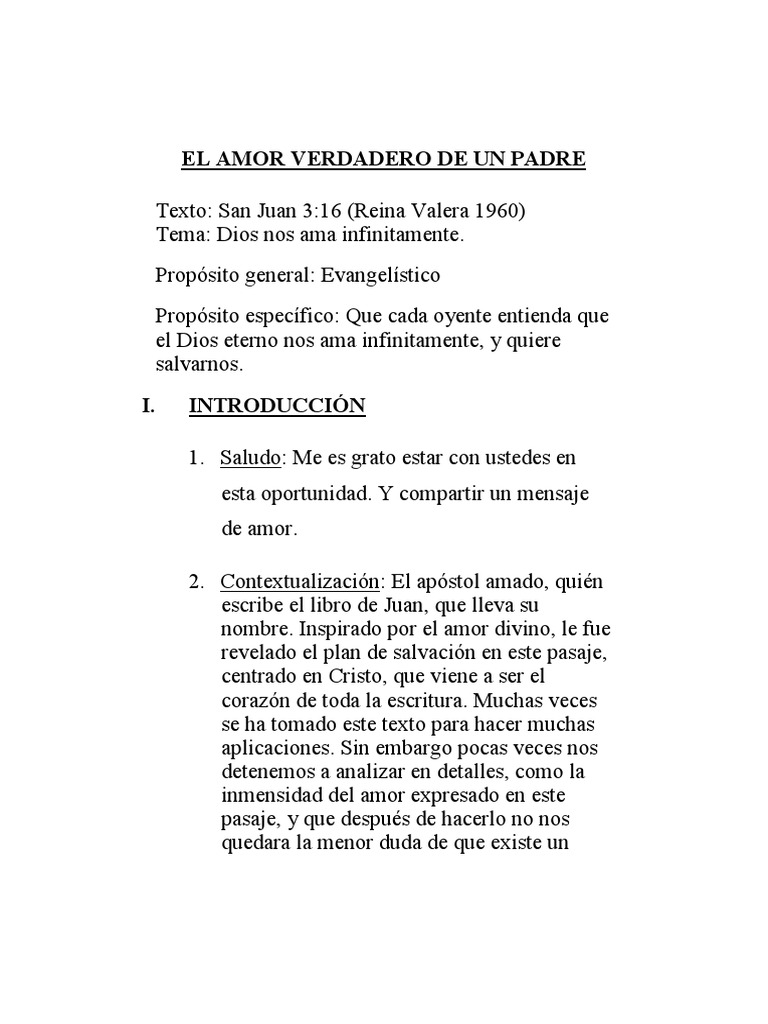 EL AMOR VERDADERO DE UN PADRE

Texto: San Juan 3:16 (Reina Valera 1960)
Tema: Dios nos ama infinitamente.

Propósito general: Evangelístico

Propósito específico: Que cada oyente entienda que el Dios eterno nos ama infinitamente, y quiere salvarnos.

I. INTRODUCCIÓN

1. Saludo: Me es grato estar con ustedes en esta oportunidad. Y compartir un mensaje de amor.

2. Contextualización: El apóstol amado, quién escribe el libro de Juan, que lleva su nombre. Inspirado por el amor divino, le fue revelado el plan de salvación en este pasaje, centrado en Cristo, que viene a ser el corazón de toda la escritura. Muchas veces se ha tomado este texto para hacer muchas aplicaciones. Sin embargo pocas veces nos detenemos a analizar en detalles, como la inmensidad del amor expresado en este pasaje, y que después de hacerlo no nos quedara la menor duda de que existe un